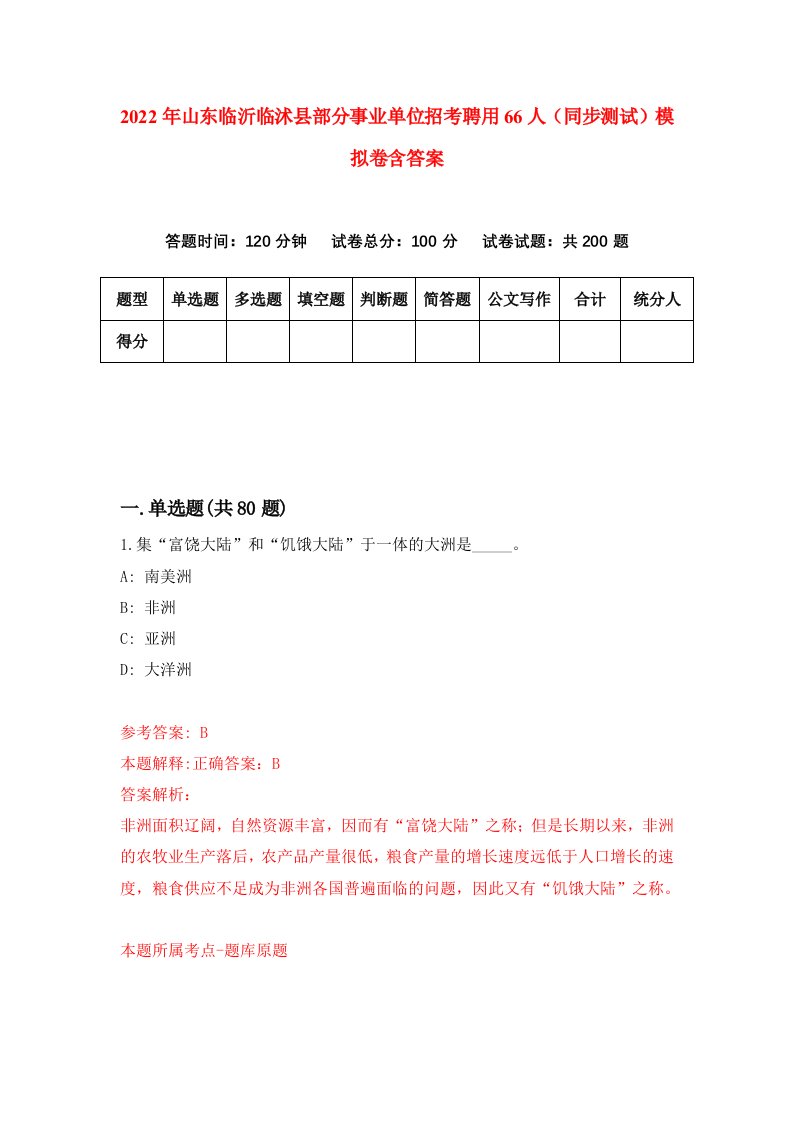 2022年山东临沂临沭县部分事业单位招考聘用66人（同步测试）模拟卷含答案

答题时间：120分钟　试卷总分：100分　试卷试题：共200题

| 题型 | 单选题 | 多选题 | 填空题 | 判断题 | 简答题 | 公文写作 | 合计 | 统分人 |
|---|---|---|---|---|---|---|---|---|
| 得分 | | | | | | | | |

一.单选题(共80题)

1.集“富饶大陆”和“饥饿大陆”于一体的大洲是_____。

A: 南美洲

B: 非洲

C: 亚洲

D: 大洋洲

参考答案: B

本题解释:正确答案：B

答案解析：

非洲面积辽阔，自然资源丰富，因而有“富饶大陆”之称；但是长期以来，非洲的农牧业生产落后，农产品产量很低，粮食产量的增长速度远低于人口增长的速度，粮食供应不足成为非洲各国普遍面临的问题，因此又有“饥饿大陆”之称。

本题所属考点-题库原题